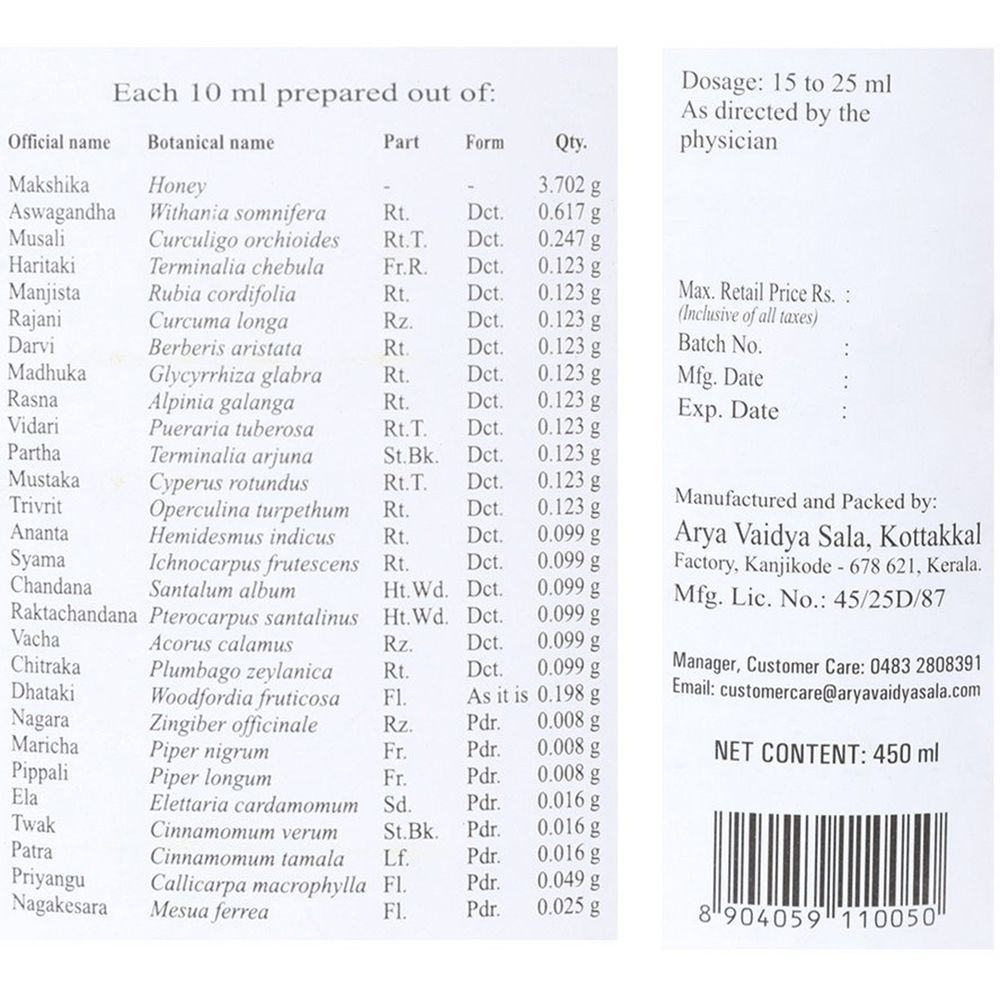 Each 10 ml prepared out of:

| Official name | Botanical name | Part | Form | Qty. |
|---|---|---|---|---|
| Makshika | Honey | - | - | 3.702 g |
| Aswagandha | Withania somnifera | Rt. | Dct. | 0.617 g |
| Musali | Curculigo orchioides | Rt.T. | Dct. | 0.247 g |
| Haritaki | Terminalia chebula | Fr.R. | Dct. | 0.123 g |
| Manjista | Rubia cordifolia | Rt. | Dct. | 0.123 g |
| Rajani | Curcuma longa | Rz. | Dct. | 0.123 g |
| Darvi | Berberis aristata | Rt. | Dct. | 0.123 g |
| Madhuka | Glycyrrhiza glabra | Rt. | Dct. | 0.123 g |
| Rasna | Alpinia galanga | Rt. | Dct. | 0.123 g |
| Vidari | Pueraria tuberosa | Rt.T. | Dct. | 0.123 g |
| Partha | Terminalia arjuna | St.Bk. | Dct. | 0.123 g |
| Mustaka | Cyperus rotundus | Rt.T. | Dct. | 0.123 g |
| Trivrit | Operculina turpethum | Rt. | Dct. | 0.123 g |
| Ananta | Hemidesmus indicus | Rt. | Dct. | 0.099 g |
| Syama | Ichnocarpus frutescens | Rt. | Dct. | 0.099 g |
| Chandana | Santalum album | Ht.Wd. | Dct. | 0.099 g |
| Raktachandana | Pterocarpus santalinus | Ht.Wd. | Dct. | 0.099 g |
| Vacha | Acorus calamus | Rz. | Dct. | 0.099 g |
| Chitraka | Plumbago zeylanica | Rt. | Dct. | 0.099 g |
| Dhataki | Woodfordia fruticosa | Fl. | As it is | 0.198 g |
| Nagara | Zingiber officinale | Rz. | Pdr. | 0.008 g |
| Maricha | Piper nigrum | Fr. | Pdr. | 0.008 g |
| Pippali | Piper longum | Fr. | Pdr. | 0.008 g |
| Ela | Elettaria cardamomum | Sd. | Pdr. | 0.016 g |
| Twak | Cinnamomum verum | St.Bk. | Pdr. | 0.016 g |
| Patra | Cinnamomum tamala | Lf. | Pdr. | 0.016 g |
| Priyangu | Callicarpa macrophylla | Fl. | Pdr. | 0.049 g |
| Nagakesara | Mesua ferrea | Fl. | Pdr. | 0.025 g |

Dosage: 15 to 25 ml
As directed by the physician

Max. Retail Price Rs. :
(Inclusive of all taxes)
Batch No. :
Mfg. Date :
Exp. Date :

Manufactured and Packed by:
Arya Vaidya Sala, Kottakkal
Factory, Kanjikode - 678 621, Kerala.
Mfg. Lic. No.: 45/25D/87

Manager, Customer Care: 0483 2808391
Email: customercare@aryavaidyasala.com

NET CONTENT: 450 ml

8 904059 110050